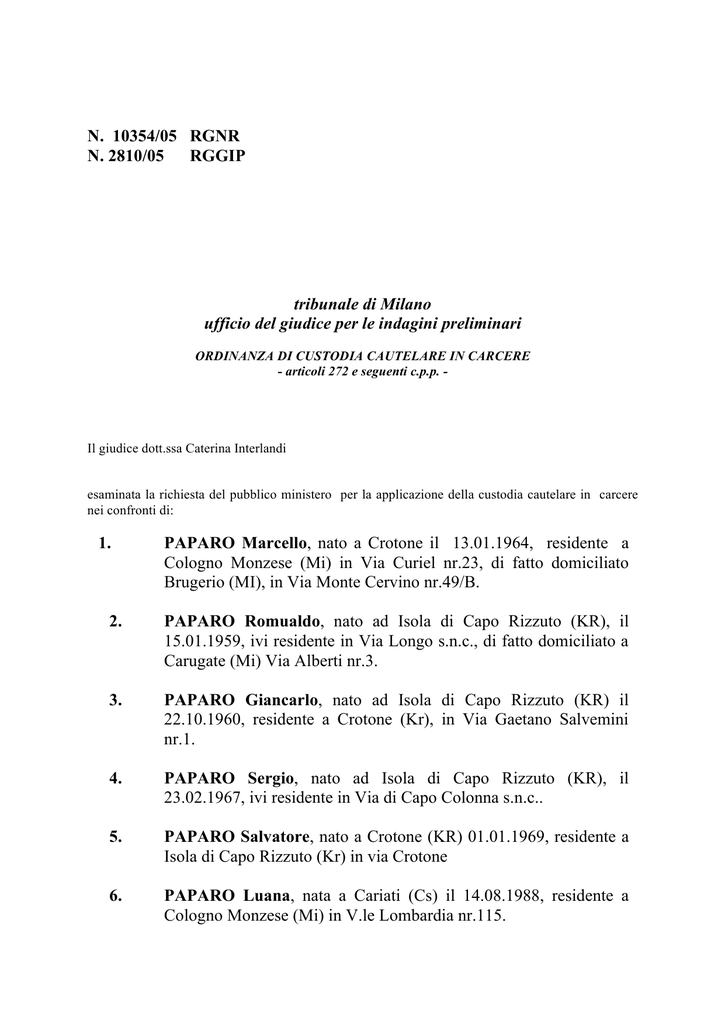 N. 10354/05 RGNR
N. 2810/05 RGGIP

tribunale di Milano
ufficio del giudice per le indagini preliminari

ORDINANZA DI CUSTODIA CAUTELARE IN CARCERE
- articoli 272 e seguenti c.p.p. -

Il giudice dott.ssa Caterina Interlandi

esaminata la richiesta del pubblico ministero per la applicazione della custodia cautelare in carcere nei confronti di:

1. PAPARO Marcello, nato a Crotone il 13.01.1964, residente a Cologno Monzese (Mi) in Via Curiel nr.23, di fatto domiciliato Brugerio (MI), in Via Monte Cervino nr.49/B.

2. PAPARO Romualdo, nato ad Isola di Capo Rizzuto (KR), il 15.01.1959, ivi residente in Via Longo s.n.c., di fatto domiciliato a Carugate (Mi) Via Alberti nr.3.

3. PAPARO Giancarlo, nato ad Isola di Capo Rizzuto (KR) il 22.10.1960, residente a Crotone (Kr), in Via Gaetano Salvemini nr.1.

4. PAPARO Sergio, nato ad Isola di Capo Rizzuto (KR), il 23.02.1967, ivi residente in Via di Capo Colonna s.n.c..

5. PAPARO Salvatore, nato a Crotone (KR) 01.01.1969, residente a Isola di Capo Rizzuto (Kr) in via Crotone

6. PAPARO Luana, nata a Cariati (Cs) il 14.08.1988, residente a Cologno Monzese (Mi) in V.le Lombardia nr.115.